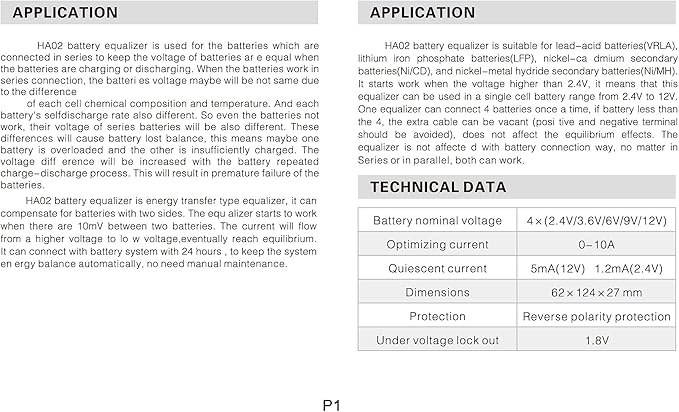 APPLICATION

HA02 battery equalizer is used for the batteries which are connected in series to keep the voltage of batteries ar e equal when the batteries are charging or discharging. When the batteries work in series connection, the batteri es voltage maybe will be not same due to the difference

of each cell chemical composition and temperature. And each battery's selfdischarge rate also different. So even the batteries not work, their voltage of series batteries will be also different. These differences will cause battery lost balance, this means maybe one battery is overloaded and the other is insufficiently charged. The voltage diff erence will be increased with the battery repeated charge-discharge process. This will result in premature failure of the batteries.

HA02 battery equalizer is energy transfer type equalizer, it can compensate for batteries with two sides. The equ alizer starts to work when there are 10mV between two batteries. The current will flow from a higher voltage to lo w voltage,eventually reach equilibrium. It can connect with battery system with 24 hours , to keep the system en ergy balance automatically, no need manual maintenance.

APPLICATION

HA02 battery equalizer is suitable for lead-acid batteries(VRLA), lithium iron phosphate batteries(LFP), nickel-ca dmium secondary batteries(Ni/CD), and nickel-metal hydride secondary batteries(Ni/MH). It starts work when the voltage higher than 2.4V, it means that this equalizer can be used in a single cell battery range from 2.4V to 12V. One equalizer can connect 4 batteries once a time, if battery less than the 4, the extra cable can be vacant (posi tive and negative terminal should be avoided), does not affect the equilibrium effects. The equalizer is not affecte d with battery connection way, no matter in Series or in parallel, both can work.

TECHNICAL DATA

| Battery nominal voltage | 4×(2.4V/3.6V/6V/9V/12V) |
|---|---|
| Optimizing current | 0-10A |
| Quiescent current | 5mA(12V) 1.2mA(2.4V) |
| Dimensions | 62×124×27 mm |
| Protection | Reverse polarity protection |
| Under voltage lock out | 1.8V |

P1